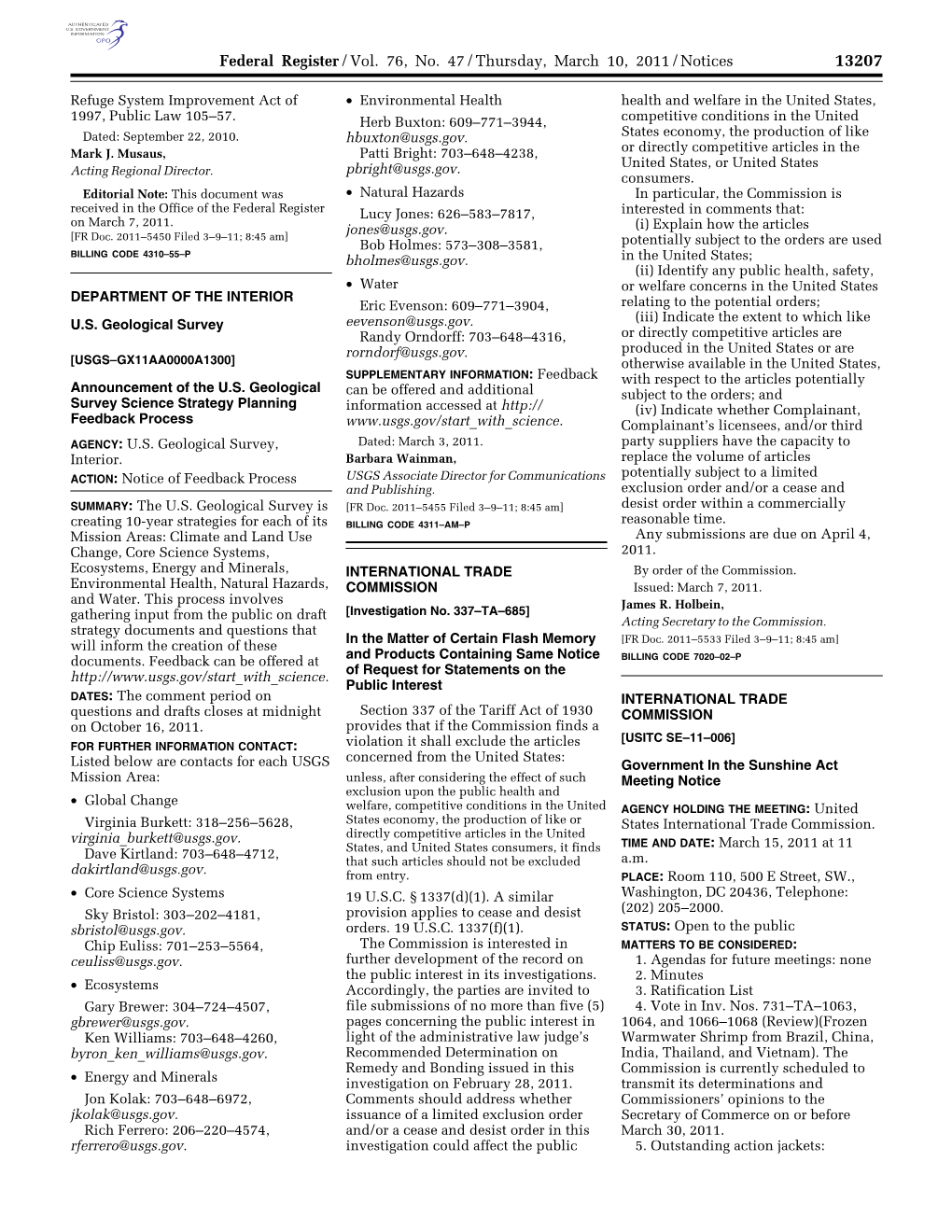 AUTHENTICATED U.S. GOVERNMENT INFORMATION GPO

Federal Register / Vol. 76, No. 47 / Thursday, March 10, 2011 / Notices 13207

Refuge System Improvement Act of 1997, Public Law 105–57.

Dated: September 22, 2010.

Mark J. Musaus,

Acting Regional Director.

Editorial Note: This document was received in the Office of the Federal Register on March 7, 2011.

[FR Doc. 2011–5450 Filed 3–9–11; 8:45 am]

BILLING CODE 4310–55–P

DEPARTMENT OF THE INTERIOR

U.S. Geological Survey

[USGS–GX11AA0000A1300]

Announcement of the U.S. Geological Survey Science Strategy Planning Feedback Process

AGENCY: U.S. Geological Survey, Interior.

ACTION: Notice of Feedback Process

SUMMARY: The U.S. Geological Survey is creating 10-year strategies for each of its Mission Areas: Climate and Land Use Change, Core Science Systems, Ecosystems, Energy and Minerals, Environmental Health, Natural Hazards, and Water. This process involves gathering input from the public on draft strategy documents and questions that will inform the creation of these documents. Feedback can be offered at http://www.usgs.gov/start_with_science.

DATES: The comment period on questions and drafts closes at midnight on October 16, 2011.

FOR FURTHER INFORMATION CONTACT: Listed below are contacts for each USGS Mission Area:

• Global Change

Virginia Burkett: 318–256–5628, virginia_burkett@usgs.gov.

Dave Kirtland: 703–648–4712, dakirtland@usgs.gov.

• Core Science Systems

Sky Bristol: 303–202–4181, sbristol@usgs.gov.

Chip Euliss: 701–253–5564, ceuliss@usgs.gov.

• Ecosystems

Gary Brewer: 304–724–4507, gbrewer@usgs.gov.

Ken Williams: 703–648–4260, byron_ken_williams@usgs.gov.

• Energy and Minerals

Jon Kolak: 703–648–6972, jkolak@usgs.gov.

Rich Ferrero: 206–220–4574, rferrero@usgs.gov.

• Environmental Health

Herb Buxton: 609–771–3944, hbuxton@usgs.gov.

Patti Bright: 703–648–4238, pbright@usgs.gov.

• Natural Hazards

Lucy Jones: 626–583–7817, jones@usgs.gov.

Bob Holmes: 573–308–3581, bholmes@usgs.gov.

• Water

Eric Evenson: 609–771–3904, eevenson@usgs.gov.

Randy Orndorff: 703–648–4316, rorndorf@usgs.gov.

SUPPLEMENTARY INFORMATION: Feedback can be offered and additional information accessed at http://www.usgs.gov/start_with_science.

Dated: March 3, 2011.

Barbara Wainman,

USGS Associate Director for Communications and Publishing.

[FR Doc. 2011–5455 Filed 3–9–11; 8:45 am]

BILLING CODE 4311–AM–P

INTERNATIONAL TRADE COMMISSION

[Investigation No. 337–TA–685]

In the Matter of Certain Flash Memory and Products Containing Same Notice of Request for Statements on the Public Interest

Section 337 of the Tariff Act of 1930 provides that if the Commission finds a violation it shall exclude the articles concerned from the United States:

unless, after considering the effect of such exclusion upon the public health and welfare, competitive conditions in the United States economy, the production of like or directly competitive articles in the United States, and United States consumers, it finds that such articles should not be excluded from entry.

19 U.S.C. § 1337(d)(1). A similar provision applies to cease and desist orders. 19 U.S.C. 1337(f)(1).

The Commission is interested in further development of the record on the public interest in its investigations. Accordingly, the parties are invited to file submissions of no more than five (5) pages concerning the public interest in light of the administrative law judge's Recommended Determination on Remedy and Bonding issued in this investigation on February 28, 2011. Comments should address whether issuance of a limited exclusion order and/or a cease and desist order in this investigation could affect the public health and welfare in the United States, competitive conditions in the United States economy, the production of like or directly competitive articles in the United States, or United States consumers.

In particular, the Commission is interested in comments that:

(i) Explain how the articles potentially subject to the orders are used in the United States;

(ii) Identify any public health, safety, or welfare concerns in the United States relating to the potential orders;

(iii) Indicate the extent to which like or directly competitive articles are produced in the United States or are otherwise available in the United States, with respect to the articles potentially subject to the orders; and

(iv) Indicate whether Complainant, Complainant's licensees, and/or third party suppliers have the capacity to replace the volume of articles potentially subject to a limited exclusion order and/or a cease and desist order within a commercially reasonable time.

Any submissions are due on April 4, 2011.

By order of the Commission.

Issued: March 7, 2011.

James R. Holbein,

Acting Secretary to the Commission.

[FR Doc. 2011–5533 Filed 3–9–11; 8:45 am]

BILLING CODE 7020–02–P

INTERNATIONAL TRADE COMMISSION

[USITC SE–11–006]

Government In the Sunshine Act Meeting Notice

AGENCY HOLDING THE MEETING: United States International Trade Commission.

TIME AND DATE: March 15, 2011 at 11 a.m.

PLACE: Room 110, 500 E Street, SW., Washington, DC 20436, Telephone: (202) 205–2000.

STATUS: Open to the public

MATTERS TO BE CONSIDERED:

1. Agendas for future meetings: none
2. Minutes
3. Ratification List
4. Vote in Inv. Nos. 731–TA–1063, 1064, and 1066–1068 (Review)(Frozen Warmwater Shrimp from Brazil, China, India, Thailand, and Vietnam). The Commission is currently scheduled to transmit its determinations and Commissioners' opinions to the Secretary of Commerce on or before March 30, 2011.
5. Outstanding action jackets: